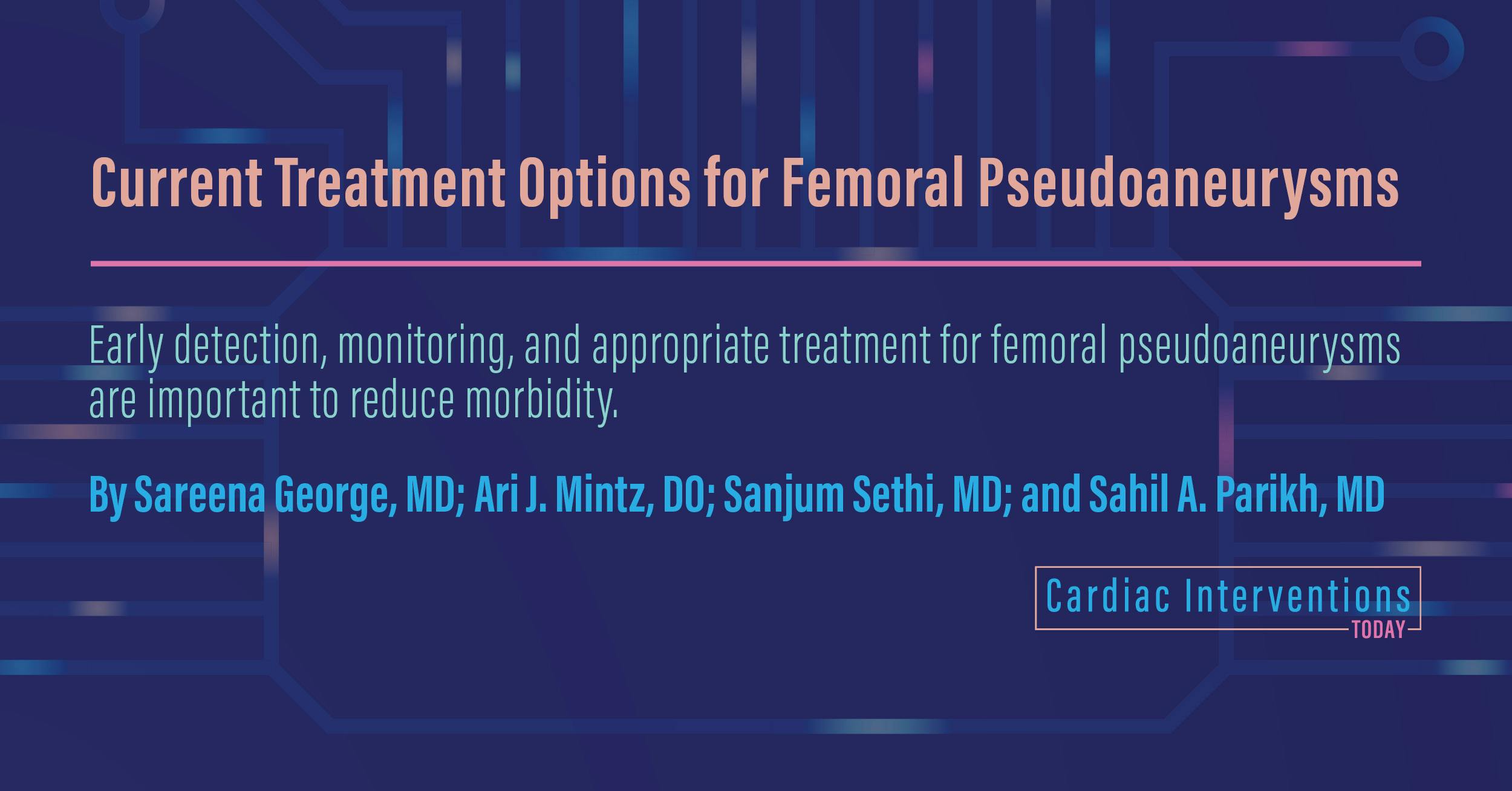 Current Treatment Options for Femoral Pseudoaneurysms

Early detection, monitoring, and appropriate treatment for femoral pseudoaneurysms are important to reduce morbidity.

By Sareena George, MD; Ari J. Mintz, DO; Sanjum Sethi, MD; and Sahil A. Parikh, MD

Cardiac Interventions
TODAY